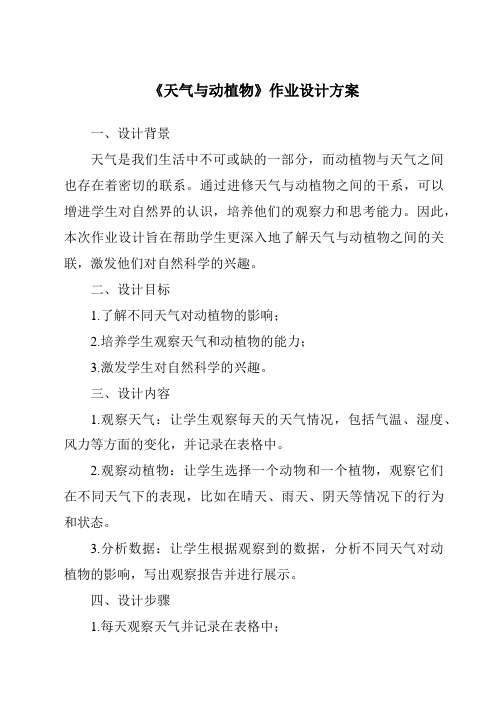 《天气与动植物》作业设计方案

一、设计背景

天气是我们生活中不可或缺的一部分，而动植物与天气之间也存在着密切的联系。通过进修天气与动植物之间的干系，可以增进学生对自然界的认识，培养他们的观察力和思考能力。因此，本次作业设计旨在帮助学生更深入地了解天气与动植物之间的关联，激发他们对自然科学的兴趣。

二、设计目标

1.了解不同天气对动植物的影响；

2.培养学生观察天气和动植物的能力；

3.激发学生对自然科学的兴趣。

三、设计内容

1.观察天气：让学生观察每天的天气情况，包括气温、湿度、风力等方面的变化，并记录在表格中。

2.观察动植物：让学生选择一个动物和一个植物，观察它们在不同天气下的表现，比如在晴天、雨天、阴天等情况下的行为和状态。

3.分析数据：让学生根据观察到的数据，分析不同天气对动植物的影响，写出观察报告并进行展示。

四、设计步骤

1.每天观察天气并记录在表格中；